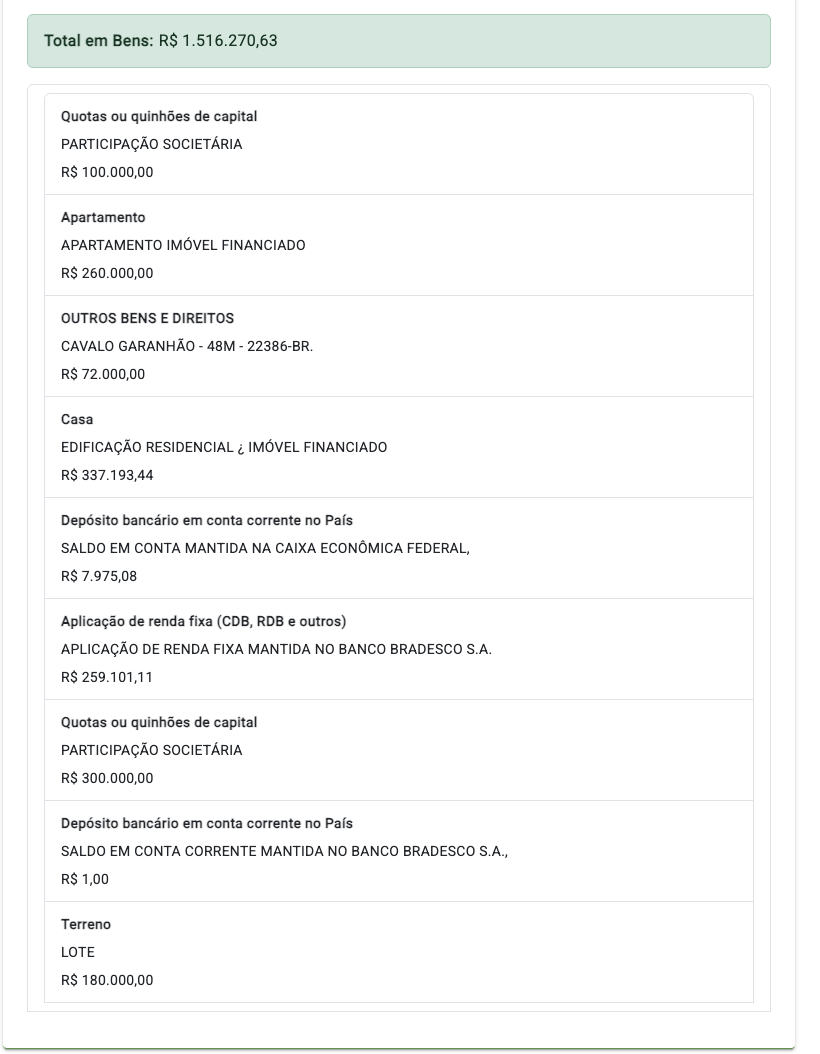 Total em Bens: R$ 1.516.270,63

Quotas ou quinhões de capital
PARTICIPAÇÃO SOCIETÁRIA
R$ 100.000,00

Apartamento
APARTAMENTO IMÓVEL FINANCIADO
R$ 260.000,00

OUTROS BENS E DIREITOS
CAVALO GARANHÃO - 48M - 22386-BR.
R$ 72.000,00

Casa
EDIFICAÇÃO RESIDENCIAL ¿ IMÓVEL FINANCIADO
R$ 337.193,44

Depósito bancário em conta corrente no País
SALDO EM CONTA MANTIDA NA CAIXA ECONÔMICA FEDERAL,
R$ 7.975,08

Aplicação de renda fixa (CDB, RDB e outros)
APLICAÇÃO DE RENDA FIXA MANTIDA NO BANCO BRADESCO S.A.
R$ 259.101,11

Quotas ou quinhões de capital
PARTICIPAÇÃO SOCIETÁRIA
R$ 300.000,00

Depósito bancário em conta corrente no País
SALDO EM CONTA CORRENTE MANTIDA NO BANCO BRADESCO S.A.,
R$ 1,00

Terreno
LOTE
R$ 180.000,00